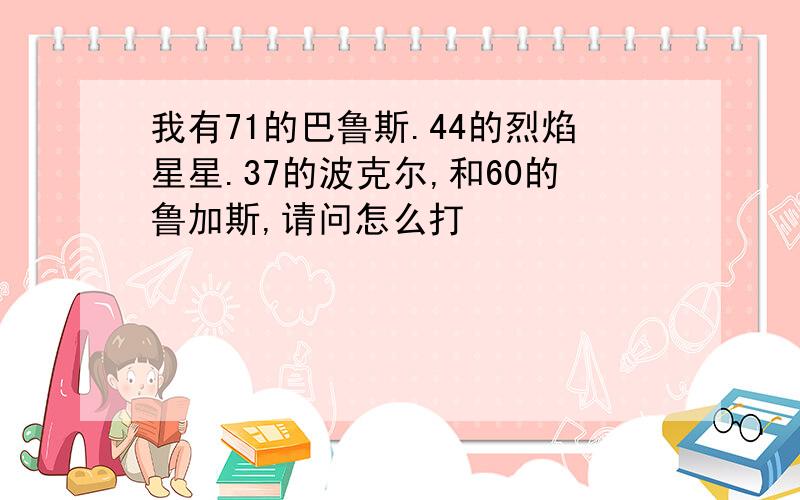 我有71的巴鲁斯.44的烈焰星星.37的波克尔,和60的鲁加斯,请问怎么打